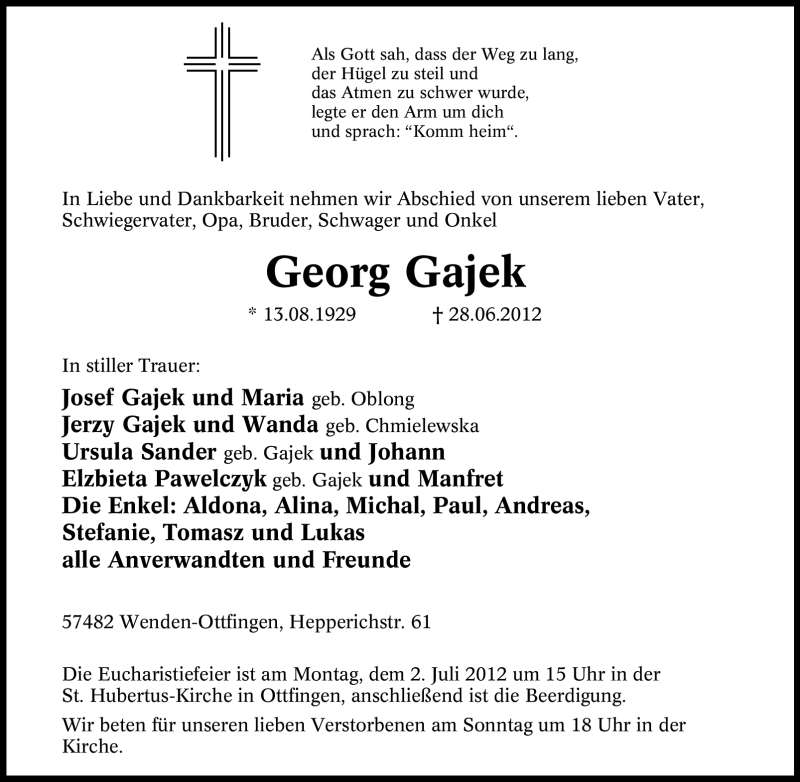 Als Gott sah, dass der Weg zu lang,
der Hügel zu steil und
das Atmen zu schwer wurde,
legte er den Arm um dich
und sprach: “Komm heim“.

In Liebe und Dankbarkeit nehmen wir Abschied von unserem lieben Vater, Schwiegervater, Opa, Bruder, Schwager und Onkel

Georg Gajek

* 13.08.1929 † 28.06.2012

In stiller Trauer:

Josef Gajek und Maria geb. Oblong
Jerzy Gajek und Wanda geb. Chmielewska
Ursula Sander geb. Gajek und Johann
Elzbieta Pawelczyk geb. Gajek und Manfret
Die Enkel: Aldona, Alina, Michal, Paul, Andreas, Stefanie, Tomasz und Lukas
alle Anverwandten und Freunde

57482 Wenden-Ottfingen, Hepperichstr. 61

Die Eucharistiefeier ist am Montag, dem 2. Juli 2012 um 15 Uhr in der St. Hubertus-Kirche in Ottfingen, anschließend ist die Beerdigung.

Wir beten für unseren lieben Verstorbenen am Sonntag um 18 Uhr in der Kirche.